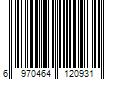 6 970464 120931